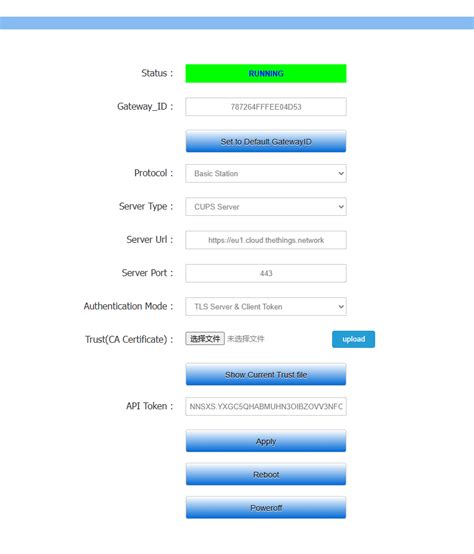 Status : RUNNING

Gateway_ID : 787264FFFEE04D53

Set to Default GatewayID

Protocol : Basic Station

Server Type : CUPS Server

Server Url : https://eu1.cloud.thethings.network

Server Port : 443

Authentication Mode : TLS Server & Client Token

Trust(CA Certificate) : 选择文件 未选择文件 upload

Show Current Trust file

API Token : NNSXS.YXGC5QHABMUHN3OIBZOVV3NFC

Apply

Reboot

Poweroff